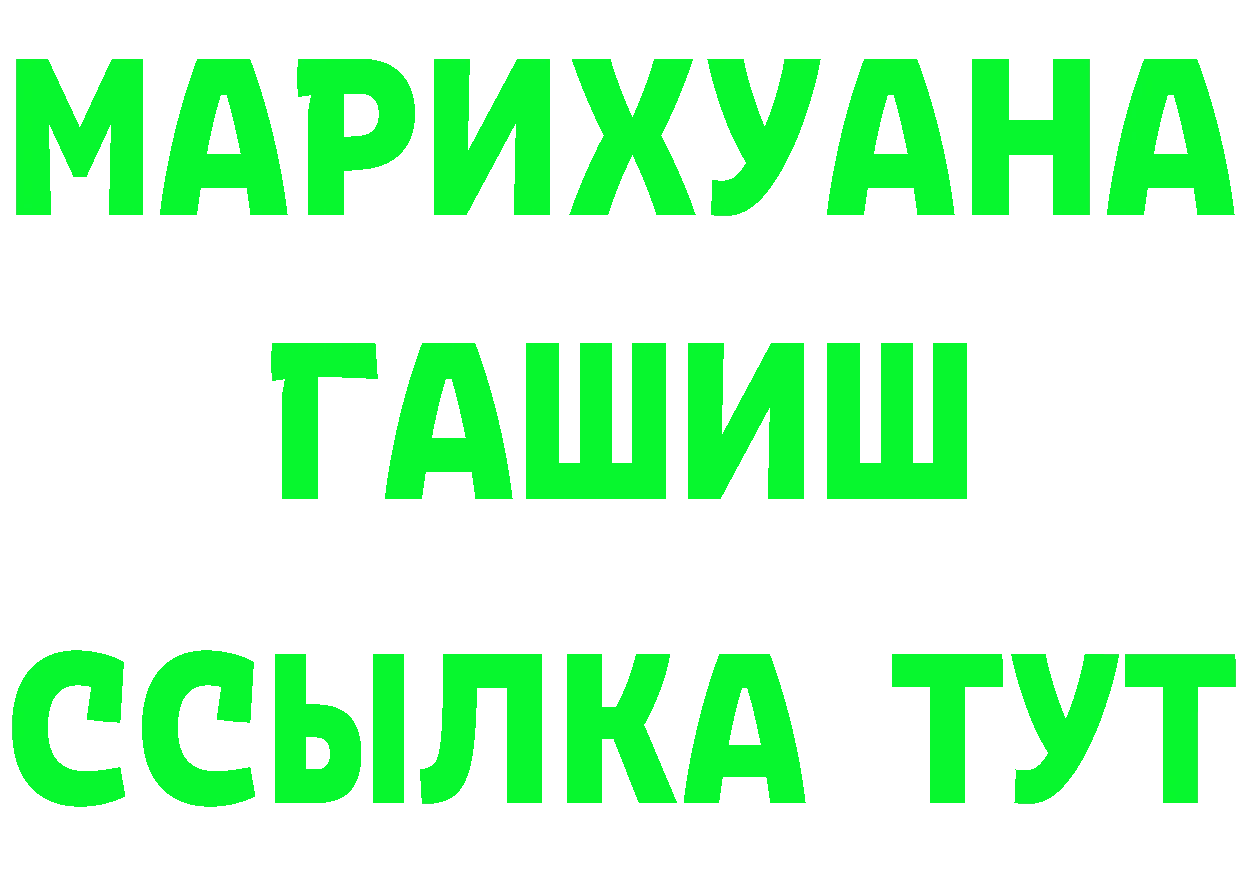 МАРИХУАНА
ГАШИШ
ССЫЛКА ТУТ